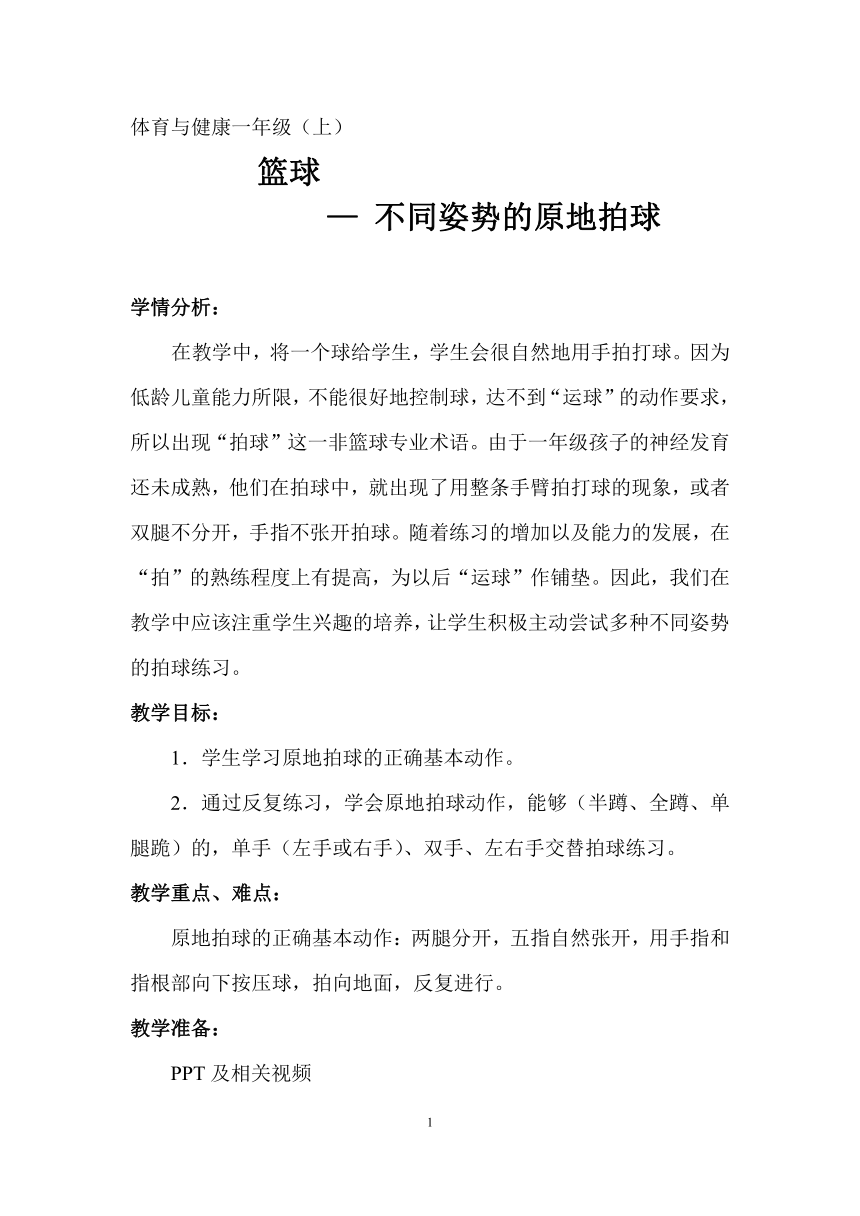 体育与健康一年级（上）

篮球

— 不同姿势的原地拍球

学情分析：

在教学中，将一个球给学生，学生会很自然地用手拍打球。因为低龄儿童能力所限，不能很好地控制球，达不到“运球”的动作要求，所以出现“拍球”这一非篮球专业术语。由于一年级孩子的神经发育还未成熟，他们在拍球中，就出现了用整条手臂拍打球的现象，或者双腿不分开，手指不张开拍球。随着练习的增加以及能力的发展，在“拍”的熟练程度上有提高，为以后“运球”作铺垫。因此，我们在教学中应该注重学生兴趣的培养，让学生积极主动尝试多种不同姿势的拍球练习。

教学目标：

1．学生学习原地拍球的正确基本动作。

2．通过反复练习，学会原地拍球动作，能够（半蹲、全蹲、单腿跪）的，单手（左手或右手）、双手、左右手交替拍球练习。

教学重点、难点：

原地拍球的正确基本动作：两腿分开，五指自然张开，用手指和指根部向下按压球，拍向地面，反复进行。

教学准备：

PPT 及相关视频

1